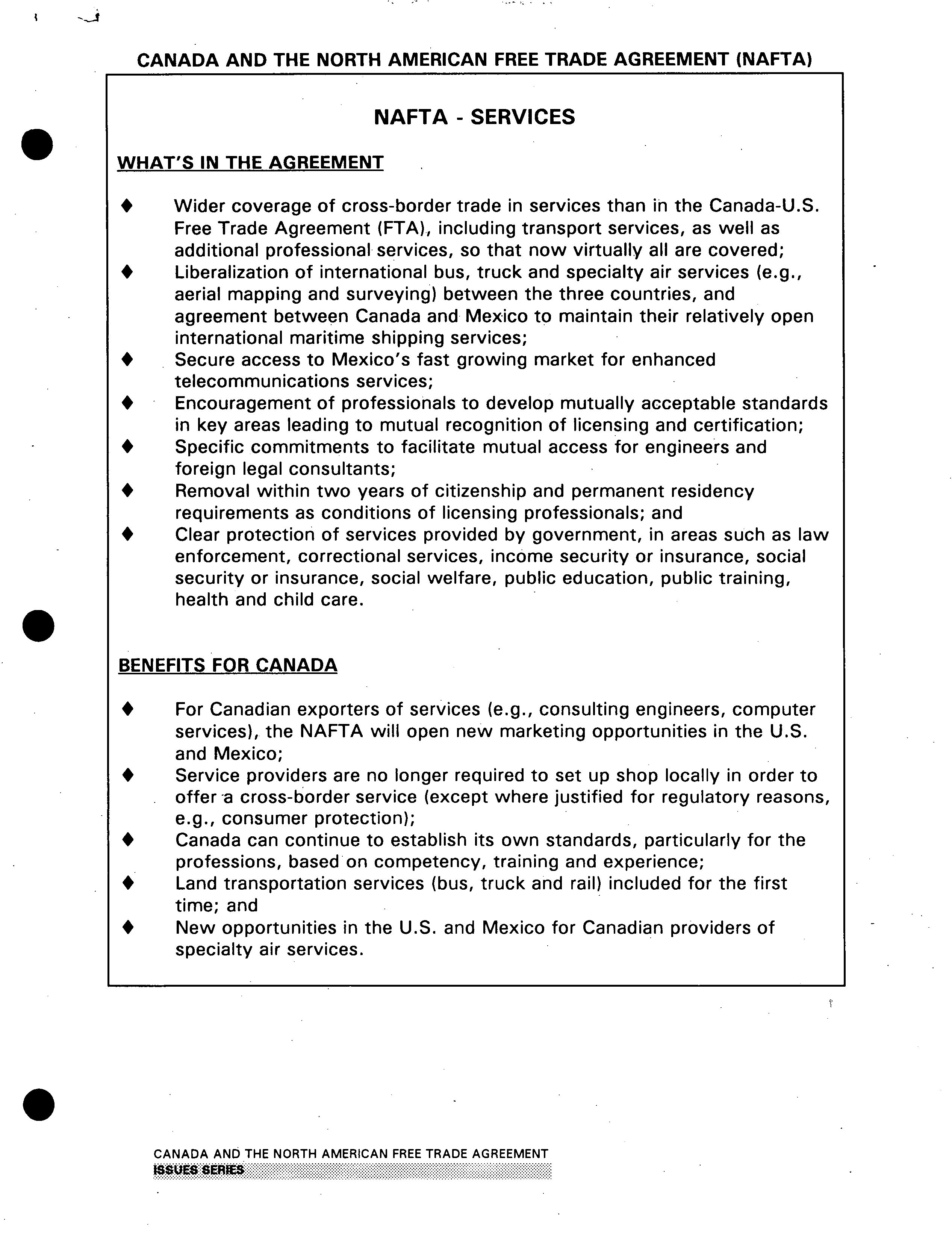 CANADA AND THE NORTH AMERICAN FREE TRADE AGREEMENT (NAFTA)

NAFTA - SERVICES

WHAT'S IN THE AGREEMENT

♦ Wider coverage of cross-border trade in services than in the Canada-U.S. Free Trade Agreement (FTA), including transport services, as well as additional professional services, so that now virtually all are covered;
♦ Liberalization of international bus, truck and specialty air services (e.g., aerial mapping and surveying) between the three countries, and agreement between Canada and Mexico to maintain their relatively open international maritime shipping services;
♦ Secure access to Mexico's fast growing market for enhanced telecommunications services;
♦ Encouragement of professionals to develop mutually acceptable standards in key areas leading to mutual recognition of licensing and certification;
♦ Specific commitments to facilitate mutual access for engineers and foreign legal consultants;
♦ Removal within two years of citizenship and permanent residency requirements as conditions of licensing professionals; and
♦ Clear protection of services provided by government, in areas such as law enforcement, correctional services, income security or insurance, social security or insurance, social welfare, public education, public training, health and child care.

BENEFITS FOR CANADA

♦ For Canadian exporters of services (e.g., consulting engineers, computer services), the NAFTA will open new marketing opportunities in the U.S. and Mexico;
♦ Service providers are no longer required to set up shop locally in order to offer a cross-border service (except where justified for regulatory reasons, e.g., consumer protection);
♦ Canada can continue to establish its own standards, particularly for the professions, based on competency, training and experience;
♦ Land transportation services (bus, truck and rail) included for the first time; and
♦ New opportunities in the U.S. and Mexico for Canadian providers of specialty air services.

CANADA AND THE NORTH AMERICAN FREE TRADE AGREEMENT
ISSUES SERIES